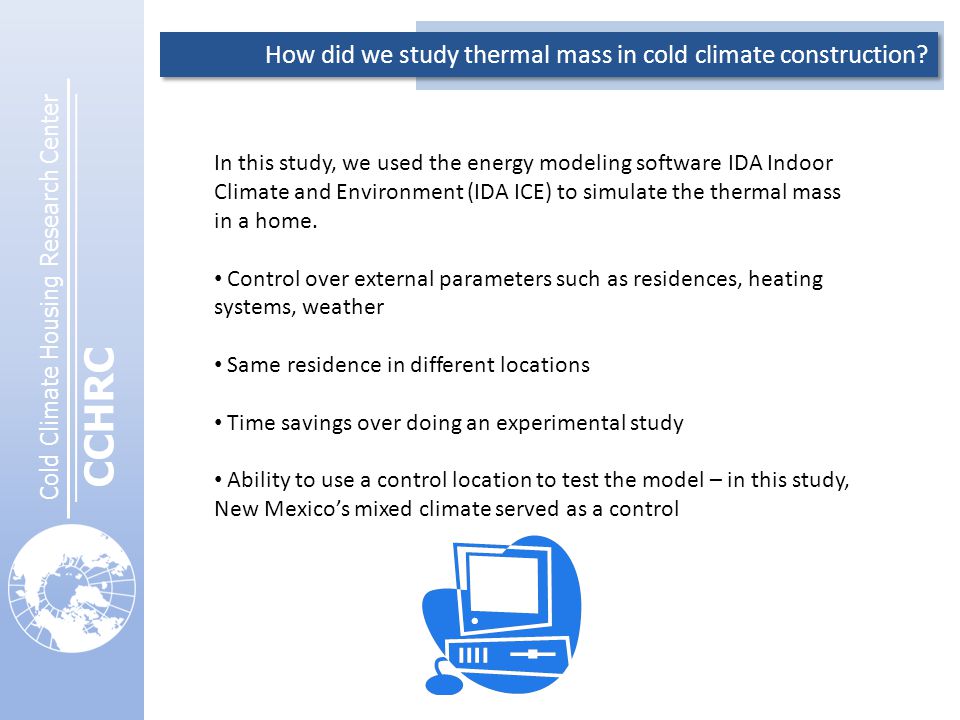 Cold Climate Housing Research Center

CCHRC

How did we study thermal mass in cold climate construction?

In this study, we used the energy modeling software IDA Indoor Climate and Environment (IDA ICE) to simulate the thermal mass in a home.

• Control over external parameters such as residences, heating systems, weather

• Same residence in different locations

• Time savings over doing an experimental study

• Ability to use a control location to test the model – in this study, New Mexico's mixed climate served as a control